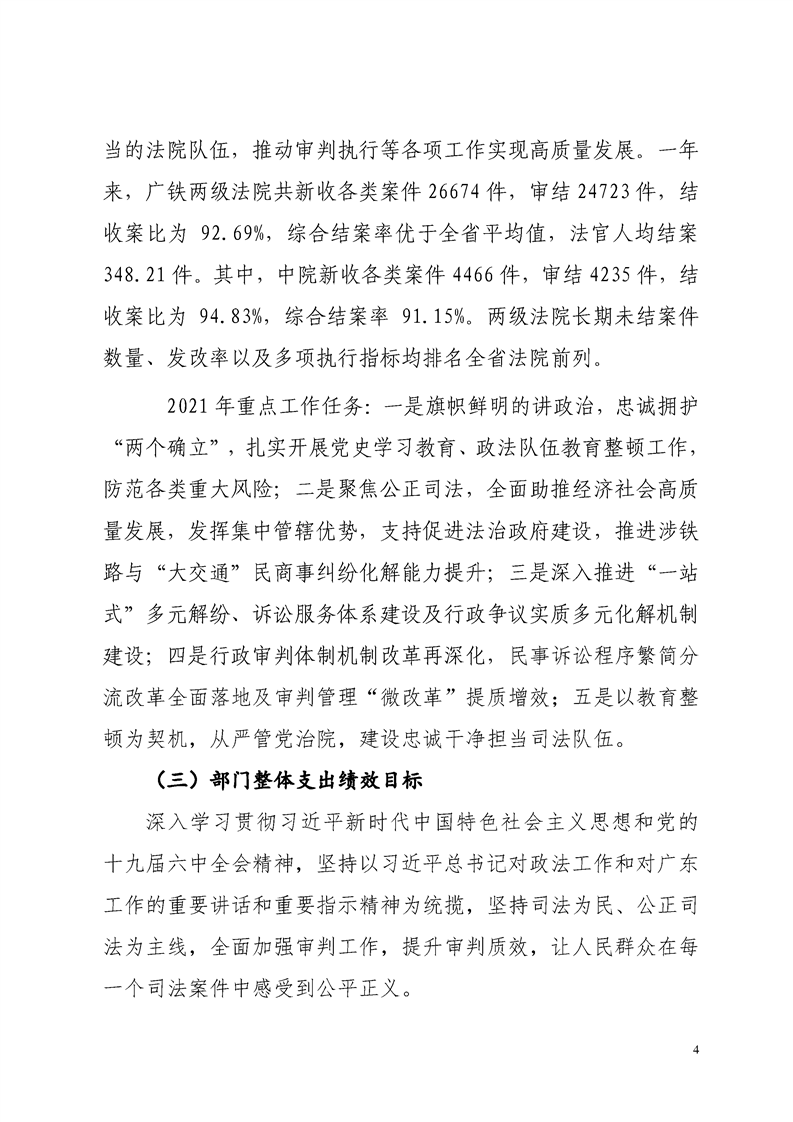 当的法院队伍，推动审判执行等各项工作实现高质量发展。一年来，广铁两级法院共新收各类案件 26674 件，审结 24723 件，结收案比为 92.69%，综合结案率优于全省平均值，法官人均结案 348.21 件。其中，中院新收各类案件 4466 件，审结 4235 件，结收案比为 94.83%，综合结案率 91.15%。两级法院长期未结案件数量、发改率以及多项执行指标均排名全省法院前列。

2021 年重点工作任务：一是旗帜鲜明的讲政治，忠诚拥护“两个确立”，扎实开展党史学习教育、政法队伍教育整顿工作，防范各类重大风险；二是聚焦公正司法，全面助推经济社会高质量发展，发挥集中管辖优势，支持促进法治政府建设，推进涉铁路与“大交通”民商事纠纷化解能力提升；三是深入推进“一站式”多元解纷、诉讼服务体系建设及行政争议实质多元化解机制建设；四是行政审判体制机制改革再深化，民事诉讼程序繁简分流改革全面落地及审判管理“微改革”提质增效；五是以教育整顿为契机，从严管党治院，建设忠诚干净担当司法队伍。

（三）部门整体支出绩效目标

深入学习贯彻习近平新时代中国特色社会主义思想和党的十九届六中全会精神，坚持以习近平总书记对政法工作和对广东工作的重要讲话和重要指示精神为统揽，坚持司法为民、公正司法为主线，全面加强审判工作，提升审判质效，让人民群众在每一个司法案件中感受到公平正义。

4